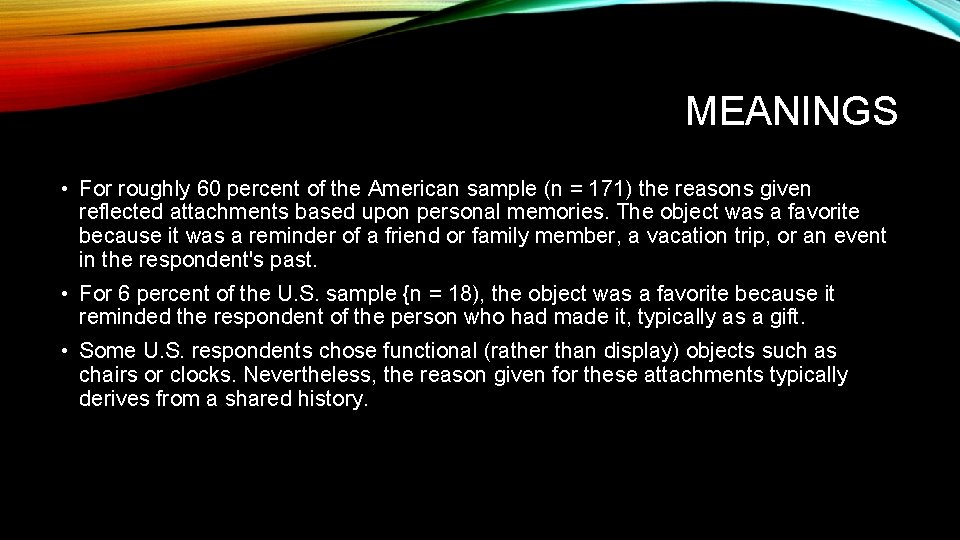 MEANINGS

• For roughly 60 percent of the American sample (n = 171) the reasons given reflected attachments based upon personal memories. The object was a favorite because it was a reminder of a friend or family member, a vacation trip, or an event in the respondent's past.

• For 6 percent of the U.S. sample {n = 18), the object was a favorite because it reminded the respondent of the person who had made it, typically as a gift.

• Some U.S. respondents chose functional (rather than display) objects such as chairs or clocks. Nevertheless, the reason given for these attachments typically derives from a shared history.